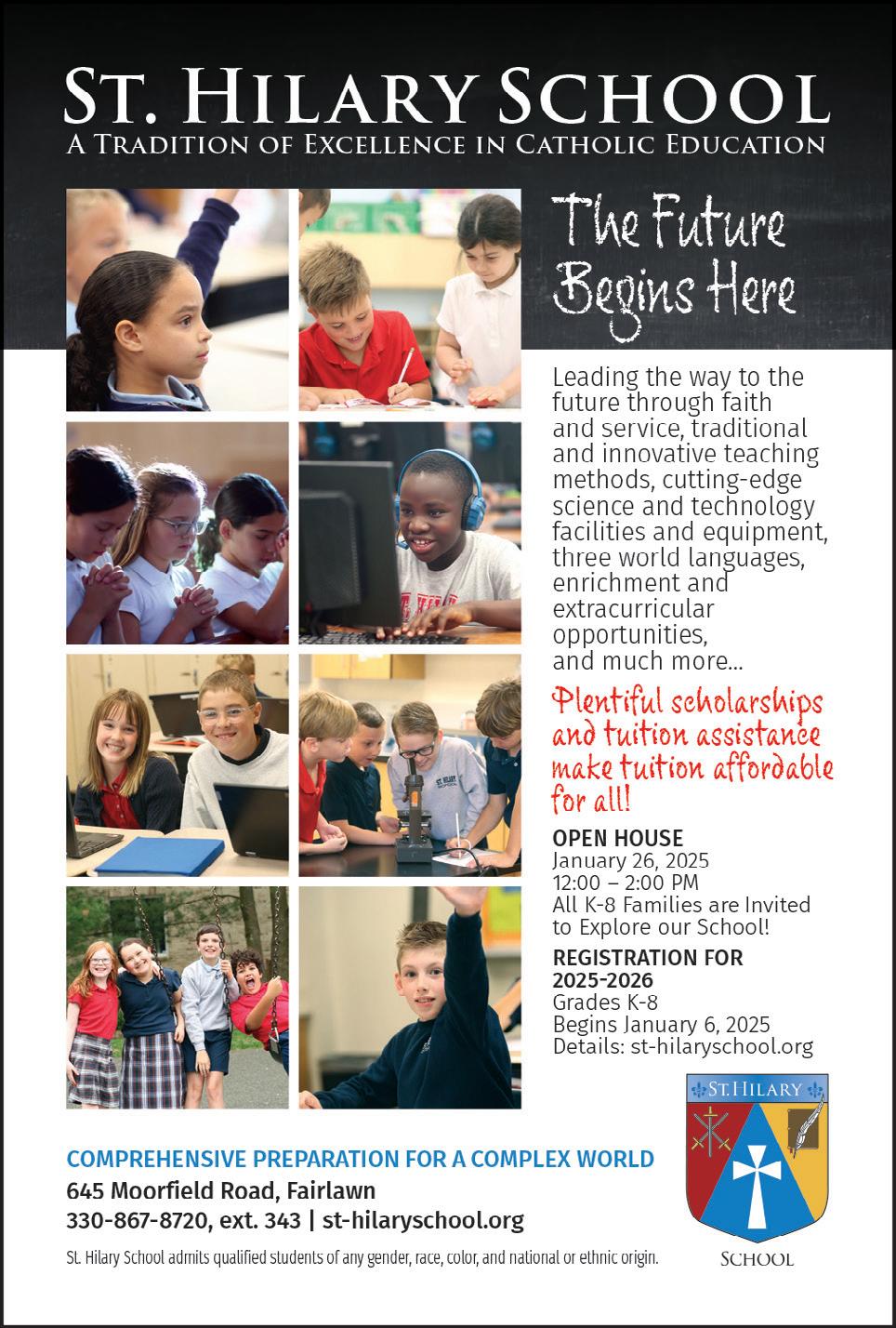 ST. HILARY SCHOOL
A TRADITION OF EXCELLENCE IN CATHOLIC EDUCATION

The Future Begins Here

Leading the way to the future through faith and service, traditional and innovative teaching methods, cutting-edge science and technology facilities and equipment, three world languages, enrichment and extracurricular opportunities, and much more...

Plentiful scholarships and tuition assistance make tuition affordable for all!

OPEN HOUSE
January 26, 2025
12:00 – 2:00 PM
All K-8 Families are Invited to Explore our School!

REGISTRATION FOR 2025-2026
Grades K-8
Begins January 6, 2025
Details: st-hilaryschool.org

ST. HILARY
SCHOOL

COMPREHENSIVE PREPARATION FOR A COMPLEX WORLD
645 Moorfield Road, Fairlawn
330-867-8720, ext. 343 | st-hilaryschool.org

St. Hilary School admits qualified students of any gender, race, color, and national or ethnic origin.